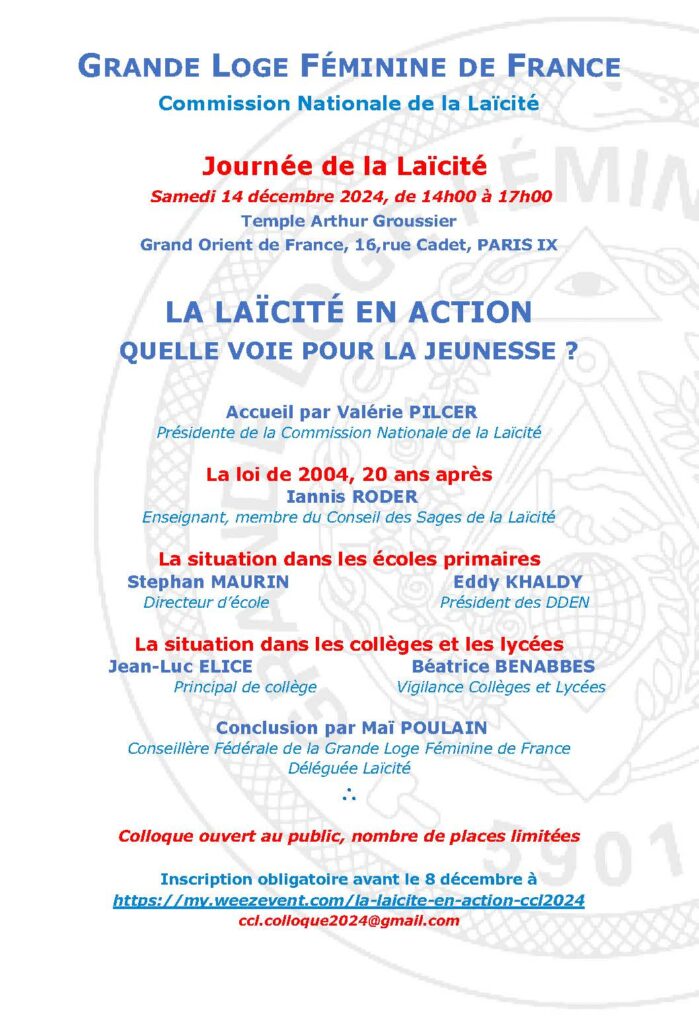 GRANDE LOGE FÉMININE DE FRANCE
Commission Nationale de la Laïcité

Journée de la Laïcité
Samedi 14 décembre 2024, de 14h00 à 17h00
Temple Arthur Groussier
Grand Orient de France, 16,rue Cadet, PARIS IX

LA LAÏCITÉ EN ACTION
QUELLE VOIE POUR LA JEUNESSE ?

Accueil par Valérie PILCER
Présidente de la Commission Nationale de la Laïcité

La loi de 2004, 20 ans après
Iannis RODER
Enseignant, membre du Conseil des Sages de la Laïcité

La situation dans les écoles primaires
Stephan MAURIN
Directeur d'école
Eddy KHALDY
Président des DDEN

La situation dans les collèges et les lycées
Jean-Luc ELICE
Principal de collège
Béatrice BENABBES
Vigilance Collèges et Lycées

Conclusion par Maï POULAIN
Conseillère Fédérale de la Grande Loge Féminine de France
Déléguée Laïcité
∴

Colloque ouvert au public, nombre de places limitées

Inscription obligatoire avant le 8 décembre à
https://my.weezevent.com/la-laicite-en-action-ccl2024
ccl.colloque2024@gmail.com